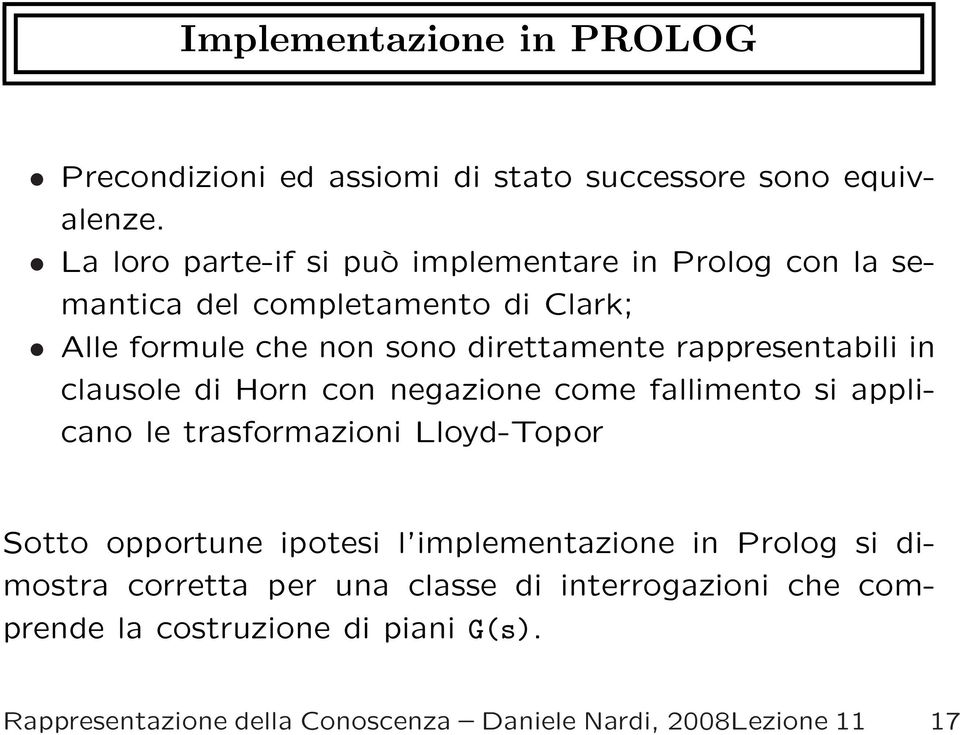 Implementazione in PROLOG

• Precondizioni ed assiomi di stato successore sono equivalenze.

• La loro parte-if si può implementare in Prolog con la semantica del completamento di Clark;

• Alle formule che non sono direttamente rappresentabili in clausole di Horn con negazione come fallimento si applicano le trasformazioni Lloyd-Topor

Sotto opportune ipotesi l'implementazione in Prolog si dimostra corretta per una classe di interrogazioni che comprende la costruzione di piani G(s).

Rappresentazione della Conoscenza – Daniele Nardi, 2008Lezione 11 17